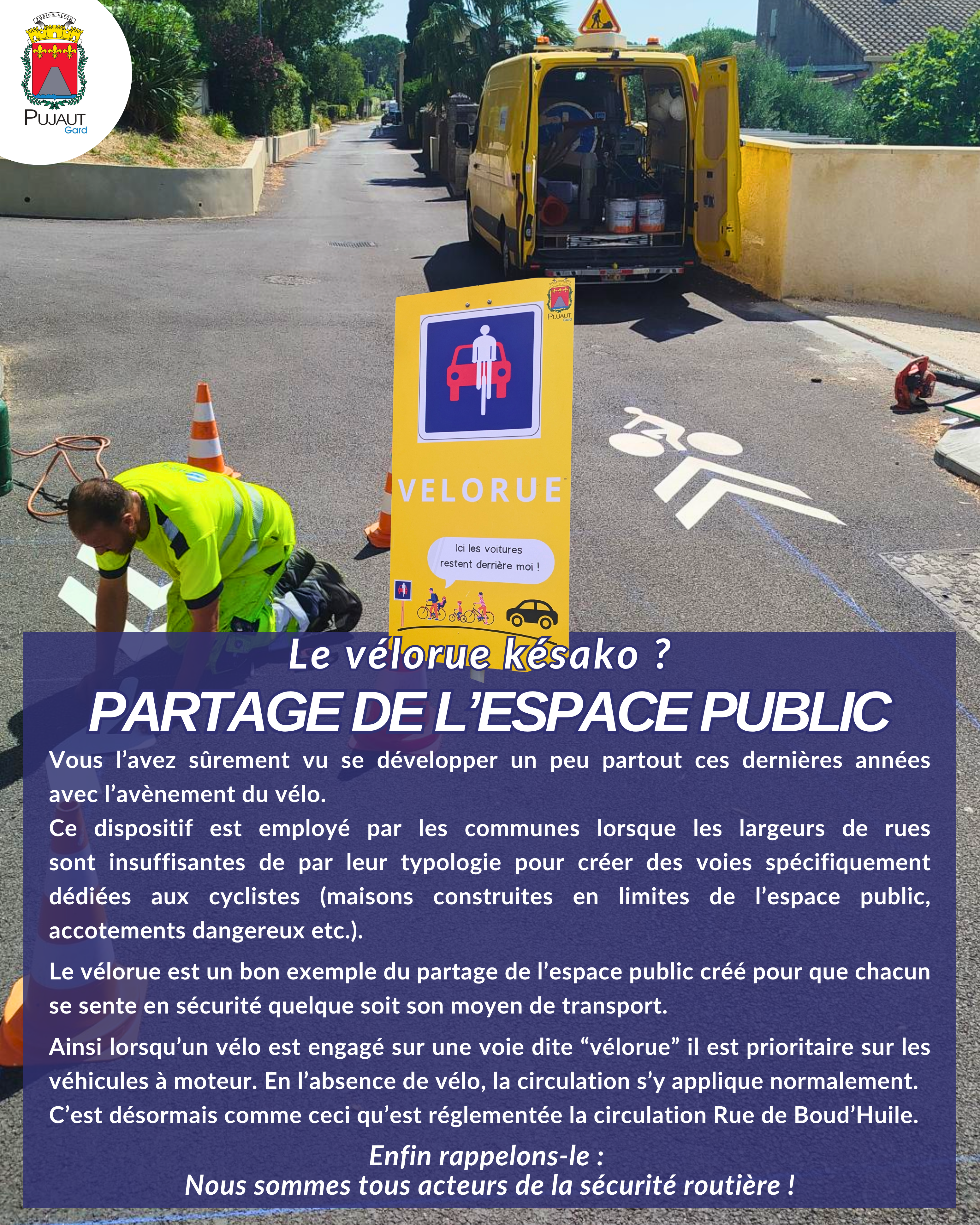 PODIUM ALTUM
PUJAUT
Gard

PUJAUT
Gard

VELORUE

Ici les voitures restent derrière moi !

Le vélorue késako ?
PARTAGE DE L'ESPACE PUBLIC

Vous l'avez sûrement vu se développer un peu partout ces dernières années avec l'avènement du vélo.
Ce dispositif est employé par les communes lorsque les largeurs de rues sont insuffisantes de par leur typologie pour créer des voies spécifiquement dédiées aux cyclistes (maisons construites en limites de l'espace public, accotements dangereux etc.).

Le vélorue est un bon exemple du partage de l'espace public créé pour que chacun se sente en sécurité quelque soit son moyen de transport.

Ainsi lorsqu'un vélo est engagé sur une voie dite "vélorue" il est prioritaire sur les véhicules à moteur. En l'absence de vélo, la circulation s'y applique normalement. C'est désormais comme ceci qu'est réglementée la circulation Rue de Boud'Huile.

Enfin rappelons-le :
Nous sommes tous acteurs de la sécurité routière !